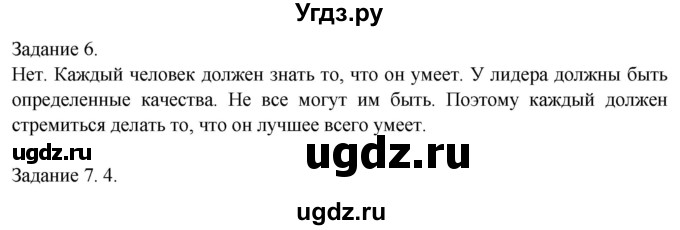 Угдз.ру

Задание 6.
Нет. Каждый человек должен знать то, что он умеет. У лидера должны быть определенные качества. Не все могут им быть. Поэтому каждый должен стремиться делать то, что он лучшее всего умеет.

ugdz.ru

ugdz.ru

Задание 7. 4.

ugdz.ru